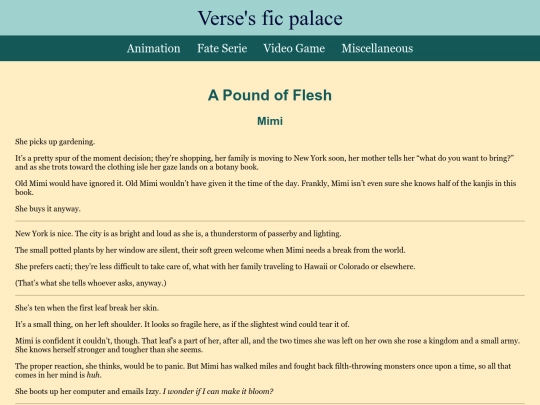 Verse's fic palace

Animation Fate Serie Video Game Miscellaneous

A Pound of Flesh

Mimi

She picks up gardening.

It's a pretty spur of the moment decision; they're shopping, her family is moving to New York soon, her mother tells her "what do you want to bring?" and as she trots toward the clothing isle her gaze lands on a botany book.

Old Mimi would have ignored it. Old Mimi wouldn't have given it the time of the day. Frankly, Mimi isn't even sure she knows half of the kanjis in this book.

She buys it anyway.

New York is nice. The city is as bright and loud as she is, a thunderstorm of passerby and lighting.

The small potted plants by her window are silent, their soft green welcome when Mimi needs a break from the world.

She prefers cacti; they're less difficult to take care of, what with her family traveling to Hawaii or Colorado or elsewhere.

(That's what she tells whoever asks, anyway.)

She's ten when the first leaf break her skin.

It's a small thing, on her left shoulder. It looks so fragile here, as if the slightest wind could tear it of.

Mimi is confident it couldn't, though. That leaf's a part of her, after all, and the two times she was left on her own she rose a kingdom and a small army. She knows herself stronger and tougher than she seems.

The proper reaction, she thinks, would be to panic. But Mimi has walked miles and fought back filth-throwing monsters once upon a time, so all that comes in her mind is huh.

She boots up her computer and emails Izzy. I wonder if I can make it bloom?